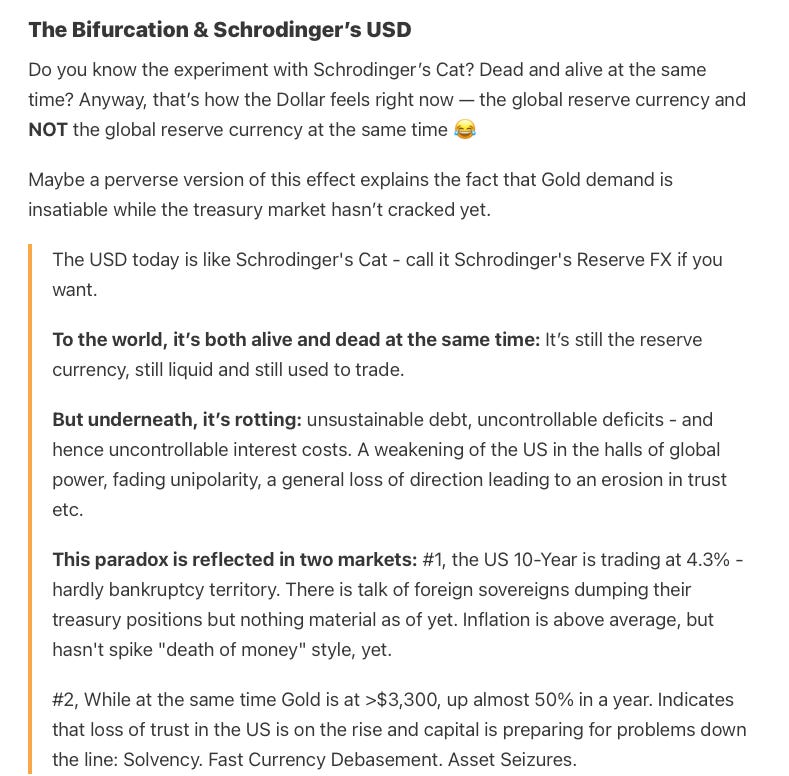 The Bifurcation & Schrodinger's USD

Do you know the experiment with Schrodinger's Cat? Dead and alive at the same time? Anyway, that's how the Dollar feels right now — the global reserve currency and NOT the global reserve currency at the same time 😂

Maybe a perverse version of this effect explains the fact that Gold demand is insatiable while the treasury market hasn't cracked yet.

The USD today is like Schrodinger's Cat - call it Schrodinger's Reserve FX if you want.

To the world, it's both alive and dead at the same time: It's still the reserve currency, still liquid and still used to trade.

But underneath, it's rotting: unsustainable debt, uncontrollable deficits - and hence uncontrollable interest costs. A weakening of the US in the halls of global power, fading unipolarity, a general loss of direction leading to an erosion in trust etc.

This paradox is reflected in two markets: #1, the US 10-Year is trading at 4.3% - hardly bankruptcy territory. There is talk of foreign sovereigns dumping their treasury positions but nothing material as of yet. Inflation is above average, but hasn't spike "death of money" style, yet.

#2, While at the same time Gold is at >$3,300, up almost 50% in a year. Indicates that loss of trust in the US is on the rise and capital is preparing for problems down the line: Solvency. Fast Currency Debasement. Asset Seizures.